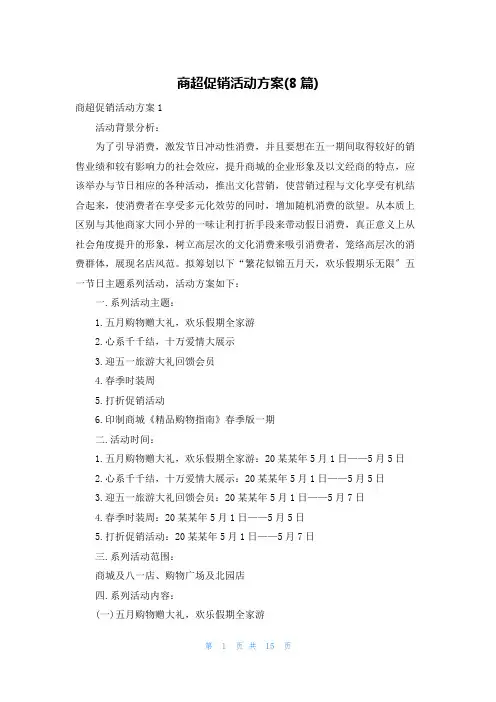 商超促销活动方案(8 篇)

商超促销活动方案 1

活动背景分析：

为了引导消费，激发节日冲动性消费，并且要想在五一期间取得较好的销售业绩和较有影响力的社会效应，提升商城的企业形象及以文经商的特点，应该举办与节日相应的各种活动，推出文化营销，使营销过程与文化享受有机结合起来，使消费者在享受多元化效劳的同时，增加随机消费的欲望。从本质上区别与其他商家大同小异的一味让利打折手段来带动假日消费，真正意义上从社会角度提升的形象，树立高层次的文化消费来吸引消费者，笼络高层次的消费群体，展现名店风范。拟筹划以下"繁花似锦五月天，欢乐假期乐无限"五一节日主题系列活动，活动方案如下：

一. 系列活动主题：

1. 五月购物赠大礼，欢乐假期全家游

2. 心系千千结，十万爱情大展示

3. 迎五一旅游大礼回馈会员

4. 春季时装周

5. 打折促销活动

6. 印制商城《精品购物指南》春季版一期

二. 活动时间：

1. 五月购物赠大礼，欢乐假期全家游：20 某某年 5 月 1 日——5 月 5 日

2. 心系千千结，十万爱情大展示：20 某某年 5 月 1 日——5 月 5 日

3. 迎五一旅游大礼回馈会员：20 某某年 5 月 1 日——5 月 7 日

4. 春季时装周：20 某某年 5 月 1 日——5 月 5 日

5. 打折促销活动：20 某某年 5 月 1 日——5 月 7 日

三. 系列活动范围：

商城及八一店、购物广场及北园店

四. 系列活动内容：

(一) 五月购物赠大礼，欢乐假期全家游

第 1 页 共 15 页